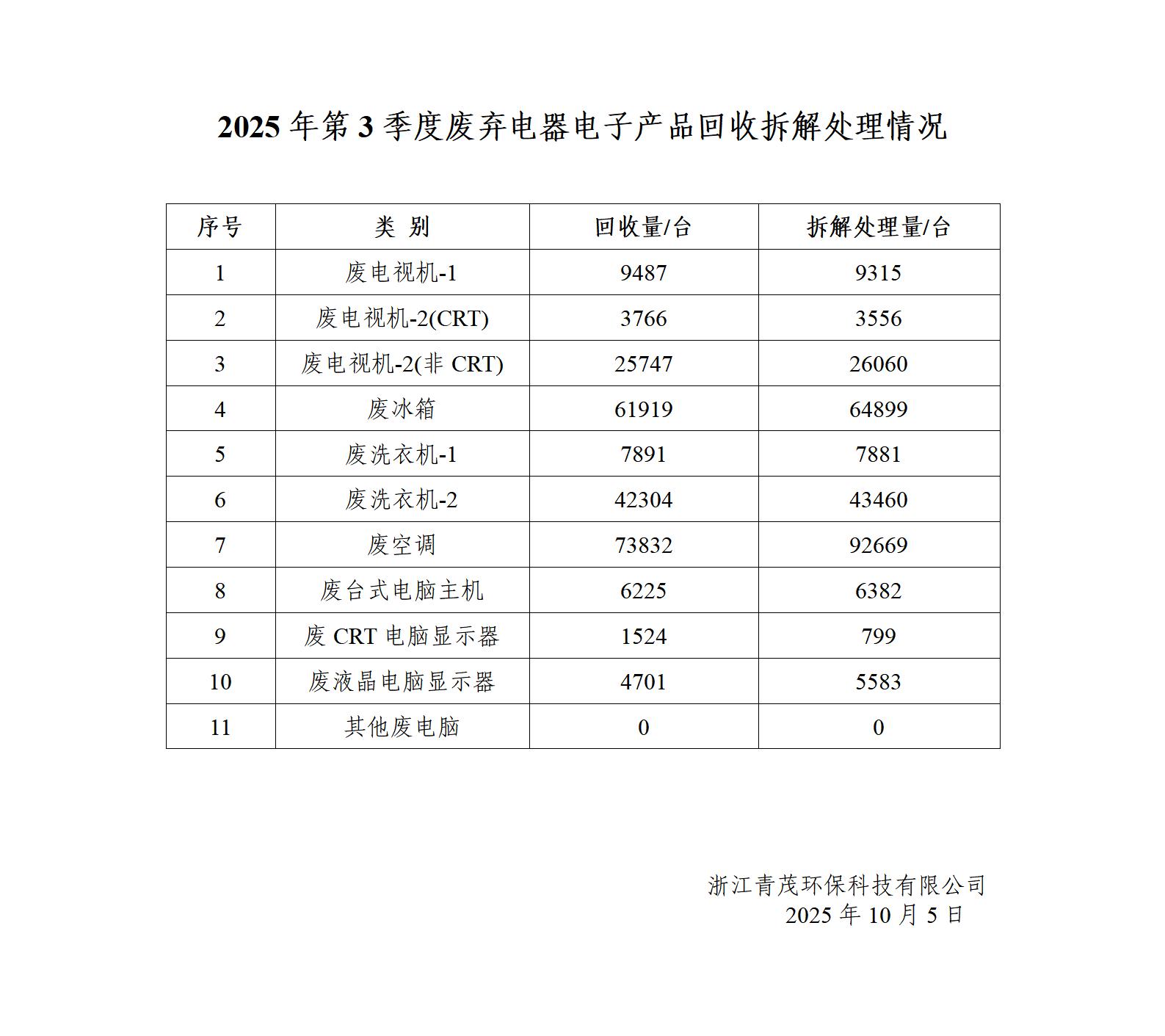 2025 年第 3 季度废弃电器电子产品回收拆解处理情况

| 序号 | 类 别 | 回收量/台 | 拆解处理量/台 |
|---|---|---|---|
| 1 | 废电视机-1 | 9487 | 9315 |
| 2 | 废电视机-2(CRT) | 3766 | 3556 |
| 3 | 废电视机-2(非 CRT) | 25747 | 26060 |
| 4 | 废冰箱 | 61919 | 64899 |
| 5 | 废洗衣机-1 | 7891 | 7881 |
| 6 | 废洗衣机-2 | 42304 | 43460 |
| 7 | 废空调 | 73832 | 92669 |
| 8 | 废台式电脑主机 | 6225 | 6382 |
| 9 | 废 CRT 电脑显示器 | 1524 | 799 |
| 10 | 废液晶电脑显示器 | 4701 | 5583 |
| 11 | 其他废电脑 | 0 | 0 |

浙江青茂环保科技有限公司
2025 年 10 月 5 日